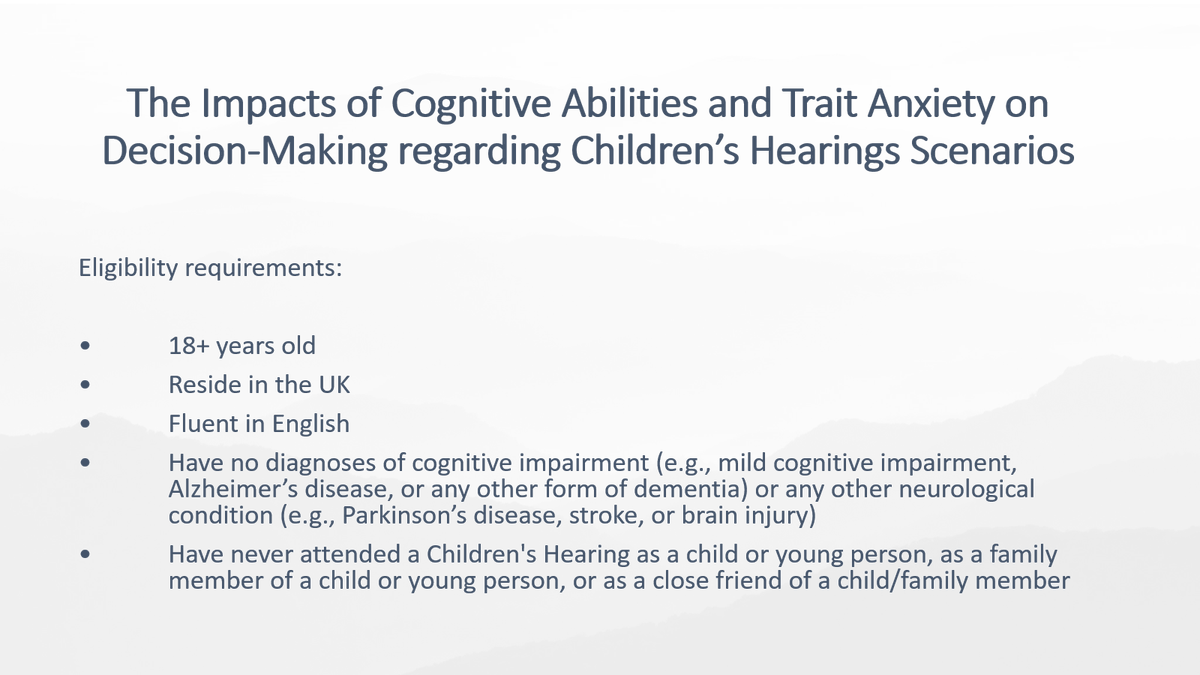 The Impacts of Cognitive Abilities and Trait Anxiety on Decision-Making regarding Children’s Hearings Scenarios

Eligibility requirements:

• 18+ years old
• Reside in the UK
• Fluent in English
• Have no diagnoses of cognitive impairment (e.g., mild cognitive impairment, Alzheimer’s disease, or any other form of dementia) or any other neurological condition (e.g., Parkinson’s disease, stroke, or brain injury)
• Have never attended a Children's Hearing as a child or young person, as a family member of a child or young person, or as a close friend of a child/family member